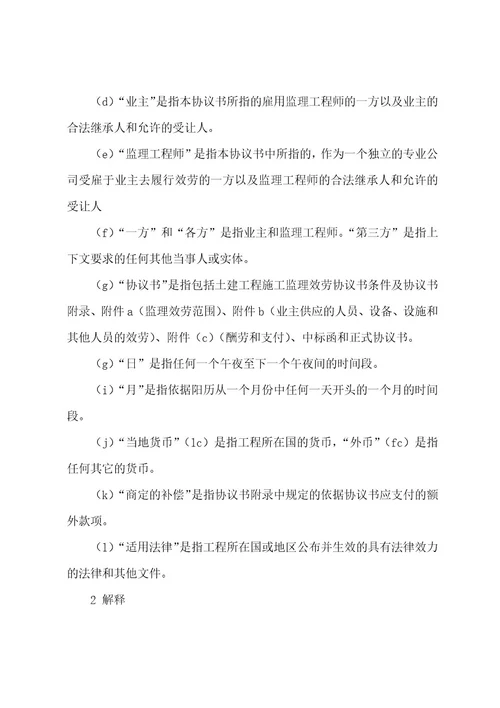 (d)“业主”是指本协议书所指的雇用监理工程师的一方以及业主的合法继承人和允许的受让人。

(e)“监理工程师”是指本协议书中所指的，作为一个独立的专业公司受雇于业主去履行效劳的一方以及监理工程师的合法继承人和允许的受让人

(f)“一方”和“各方”是指业主和监理工程师。“第三方”是指上下文要求的任何其他当事人或实体。

(g)“协议书”是指包括土建工程施工监理效劳协议书条件及协议书附录、附件 a（监理效劳范围)、附件 b（业主供应的人员、设备、设施和其他人员的效劳)、附件（c)（酬劳和支付)、中标函和正式协议书。

(g)“日”是指任何一个午夜至下一个午夜间的时间段。

(i)“月”是指依据阳历从一个月份中任何一天开头的一个月的时间段。

(j)“当地货币”(lc）是指工程所在国的货币，“外币”(fc）是指任何其它的货币。

(k)“商定的补偿”是指协议书附录中规定的依据协议书应支付的额外款项。

(l)“适用法律”是指工程所在国或地区公布并生效的具有法律效力的法律和其他文件。

2 解释